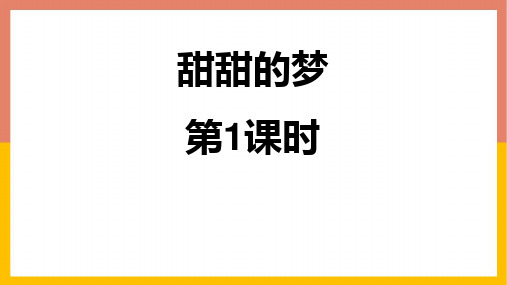 甜甜的梦

第1课时